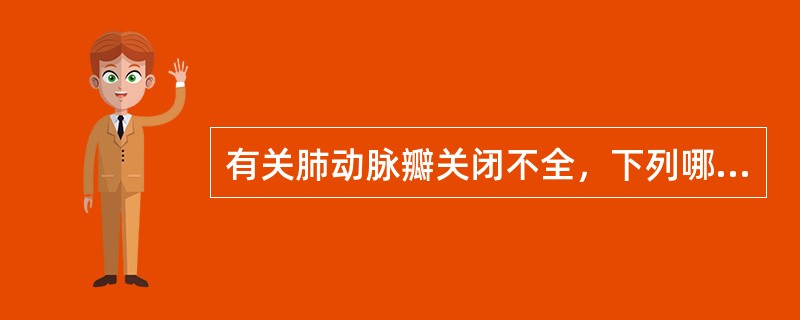 有关肺动脉瓣关闭不全，下列哪...